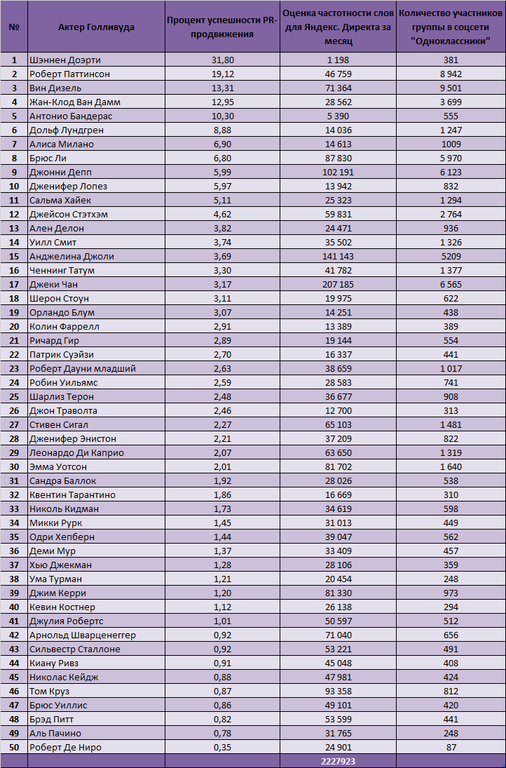 | № | Актер Голливуда | Процент успешности PR-продвижения | Оценка частотности слов для Яндекс. Директа за месяц | Количество участников группы в соцсети "Одноклассники" |
|---|---|---|---|---|
| 1 | Шэннен Доэрти | 31,80 | 1 198 | 381 |
| 2 | Роберт Паттинсон | 19,12 | 46 759 | 8 942 |
| 3 | Вин Дизель | 13,31 | 71 364 | 9 501 |
| 4 | Жан-Клод Ван Дамм | 12,95 | 28 562 | 3 699 |
| 5 | Антонио Бандерас | 10,30 | 5 390 | 555 |
| 6 | Дольф Лундгрен | 8,88 | 14 036 | 1 247 |
| 7 | Алиса Милано | 6,90 | 14 613 | 1009 |
| 8 | Брюс Ли | 6,80 | 87 830 | 5 970 |
| 9 | Джонни Депп | 5,99 | 102 191 | 6 123 |
| 10 | Дженифер Лопез | 5,97 | 13 942 | 832 |
| 11 | Сальма Хайек | 5,11 | 25 323 | 1 294 |
| 12 | Джейсон Стэтхэм | 4,62 | 59 831 | 2 764 |
| 13 | Ален Делон | 3,82 | 24 471 | 936 |
| 14 | Уилл Смит | 3,74 | 35 502 | 1 326 |
| 15 | Анджелина Джоли | 3,69 | 141 143 | 5209 |
| 16 | Ченнинг Татум | 3,30 | 41 782 | 1 377 |
| 17 | Джеки Чан | 3,17 | 207 185 | 6 565 |
| 18 | Шерон Стоун | 3,11 | 19 975 | 622 |
| 19 | Орландо Блум | 3,07 | 14 251 | 438 |
| 20 | Колин Фаррелл | 2,91 | 13 389 | 389 |
| 21 | Ричард Гир | 2,89 | 19 144 | 554 |
| 22 | Патрик Суэйзи | 2,70 | 16 337 | 441 |
| 23 | Роберт Дауни младший | 2,63 | 38 659 | 1 017 |
| 24 | Робин Уильямс | 2,59 | 28 583 | 741 |
| 25 | Шарлиз Терон | 2,48 | 36 677 | 908 |
| 26 | Джон Траволта | 2,46 | 12 700 | 313 |
| 27 | Стивен Сигал | 2,27 | 65 103 | 1 481 |
| 28 | Дженифер Энистон | 2,21 | 37 209 | 822 |
| 29 | Леонардо Ди Каприо | 2,07 | 63 650 | 1 319 |
| 30 | Эмма Уотсон | 2,01 | 81 702 | 1 640 |
| 31 | Сандра Баллок | 1,92 | 28 026 | 538 |
| 32 | Квентин Тарантино | 1,86 | 16 669 | 310 |
| 33 | Николь Кидман | 1,73 | 34 619 | 598 |
| 34 | Микки Рурк | 1,45 | 31 013 | 449 |
| 35 | Одри Хепберн | 1,44 | 39 047 | 562 |
| 36 | Деми Мур | 1,37 | 33 409 | 457 |
| 37 | Хью Джекман | 1,28 | 28 106 | 359 |
| 38 | Ума Турман | 1,21 | 20 454 | 248 |
| 39 | Джим Керри | 1,20 | 81 330 | 973 |
| 40 | Кевин Костнер | 1,12 | 26 138 | 294 |
| 41 | Джулия Робертс | 1,01 | 50 597 | 512 |
| 42 | Арнольд Шварценеггер | 0,92 | 71 040 | 656 |
| 43 | Сильвестр Сталлоне | 0,92 | 53 221 | 491 |
| 44 | Киану Ривз | 0,91 | 45 048 | 408 |
| 45 | Николас Кейдж | 0,88 | 47 981 | 424 |
| 46 | Том Круз | 0,87 | 93 358 | 812 |
| 47 | Брюс Уиллис | 0,86 | 49 101 | 420 |
| 48 | Брэд Питт | 0,82 | 53 599 | 441 |
| 49 | Аль Пачино | 0,78 | 31 765 | 248 |
| 50 | Роберт Де Ниро | 0,35 | 24 901 | 87 |
| | | | 2227923 | |